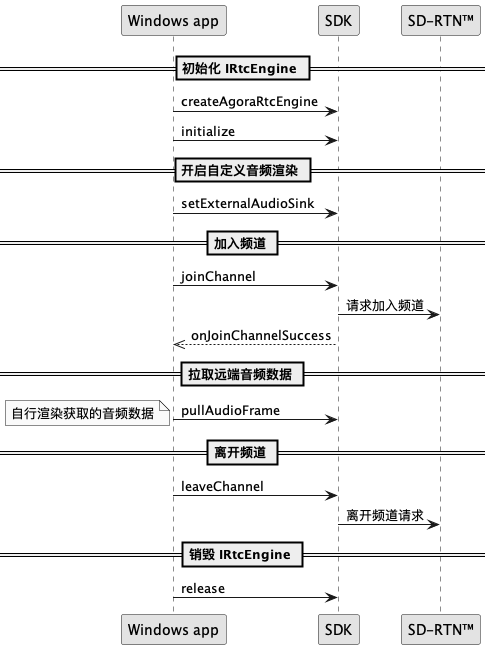 Windows app
SDK
SD-RTN™

初始化 IRtcEngine

createAgoraRtcEngine

initialize

开启自定义音频渲染

setExternalAudioSink

加入频道

joinChannel

请求加入频道

onJoinChannelSuccess

拉取远端音频数据

自行渲染获取的音频数据

pullAudioFrame

离开频道

leaveChannel

离开频道请求

销毁 IRtcEngine

release

Windows app
SDK
SD-RTN™